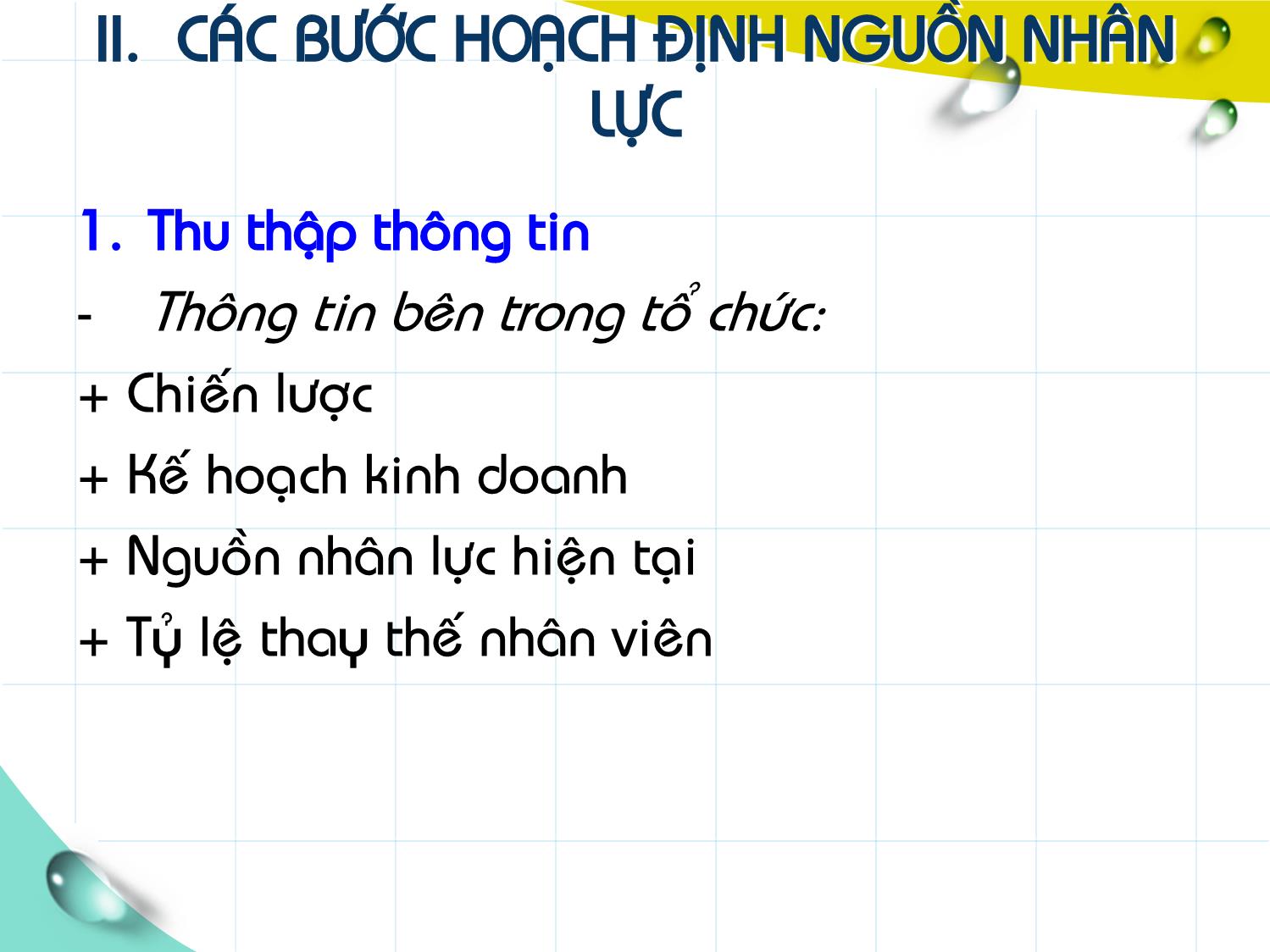 II. CÁC BƯỚC HOẠCH ĐỊNH NGUỒN NHÂN LỰC

1. Thu thập thông tin

- Thông tin bên trong tổ chức:

+ Chiến lược

+ Kế hoạch kinh doanh

+ Nguồn nhân lực hiện tại

+ Tỷ lệ thay thế nhân viên